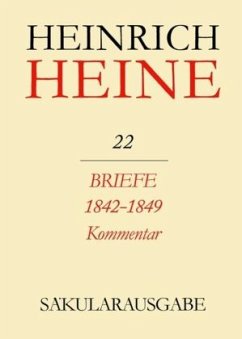 HEINRICH
HEINE

22

BRIEFE
1842–1849
Kommentar

SÄKULARAUSGABE